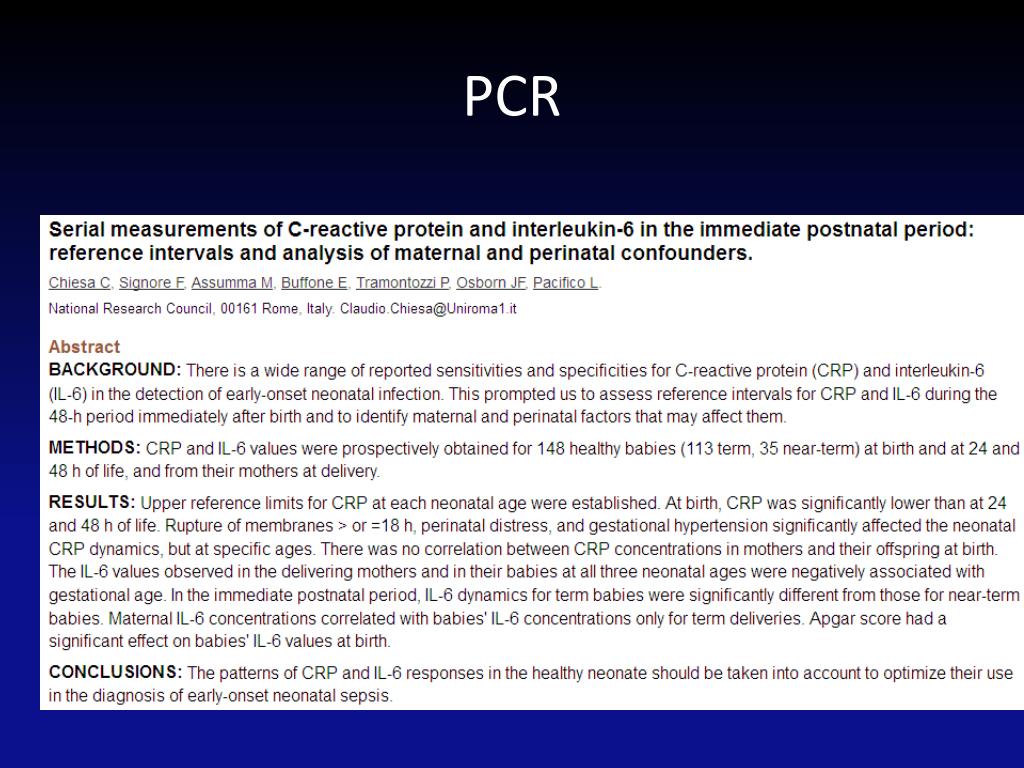 PCR

Serial measurements of C-reactive protein and interleukin-6 in the immediate postnatal period: reference intervals and analysis of maternal and perinatal confounders.

Chiesa C, Signore F, Assumma M, Buffone E, Tramontozzi P, Osborn JF, Pacifico L.

National Research Council, 00161 Rome, Italy. Claudio.Chiesa@Uniroma1.it

Abstract

BACKGROUND: There is a wide range of reported sensitivities and specificities for C-reactive protein (CRP) and interleukin-6 (IL-6) in the detection of early-onset neonatal infection. This prompted us to assess reference intervals for CRP and IL-6 during the 48-h period immediately after birth and to identify maternal and perinatal factors that may affect them.

METHODS: CRP and IL-6 values were prospectively obtained for 148 healthy babies (113 term, 35 near-term) at birth and at 24 and 48 h of life, and from their mothers at delivery.

RESULTS: Upper reference limits for CRP at each neonatal age were established. At birth, CRP was significantly lower than at 24 and 48 h of life. Rupture of membranes > or =18 h, perinatal distress, and gestational hypertension significantly affected the neonatal CRP dynamics, but at specific ages. There was no correlation between CRP concentrations in mothers and their offspring at birth. The IL-6 values observed in the delivering mothers and in their babies at all three neonatal ages were negatively associated with gestational age. In the immediate postnatal period, IL-6 dynamics for term babies were significantly different from those for near-term babies. Maternal IL-6 concentrations correlated with babies' IL-6 concentrations only for term deliveries. Apgar score had a significant effect on babies' IL-6 values at birth.

CONCLUSIONS: The patterns of CRP and IL-6 responses in the healthy neonate should be taken into account to optimize their use in the diagnosis of early-onset neonatal sepsis.